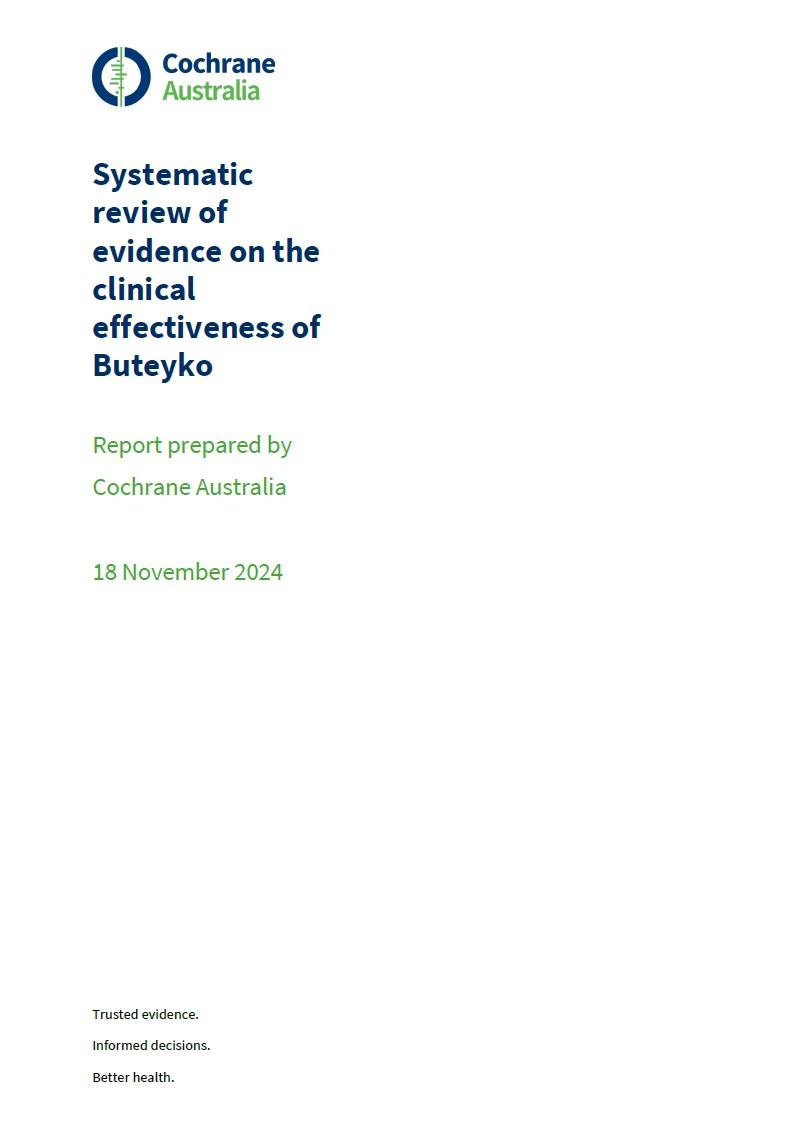 Cochrane
Australia

Systematic review of evidence on the clinical effectiveness of Buteyko

Report prepared by

Cochrane Australia

18 November 2024

Trusted evidence.

Informed decisions.

Better health.